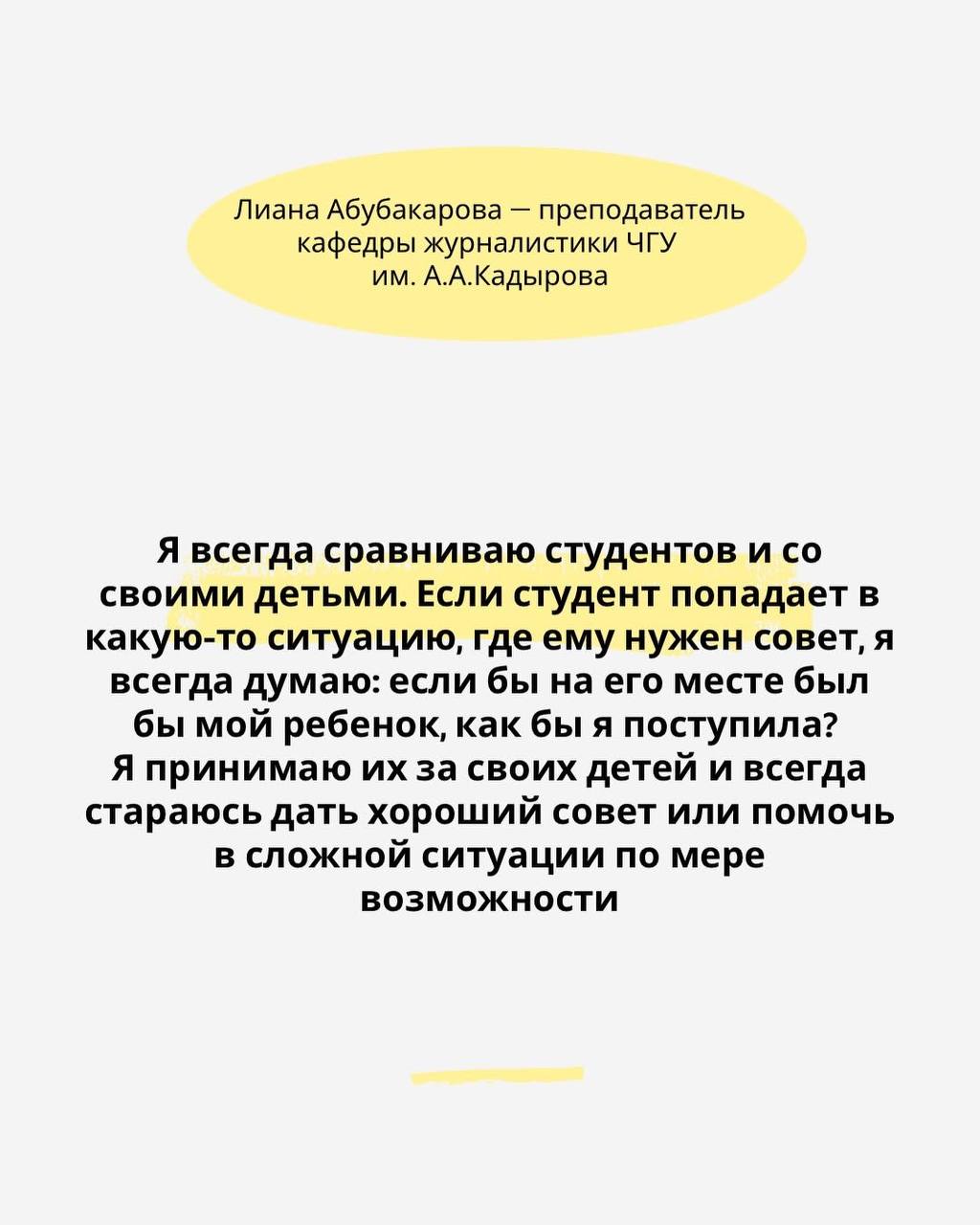 Лиана Абубакарова — преподаватель кафедры журналистики ЧГУ им. А.А.Кадырова

Я всегда сравниваю студентов и со своими детьми. Если студент попадает в какую-то ситуацию, где ему нужен совет, я всегда думаю: если бы на его месте был бы мой ребенок, как бы я поступила?
Я принимаю их за своих детей и всегда стараюсь дать хороший совет или помочь в сложной ситуации по мере возможности